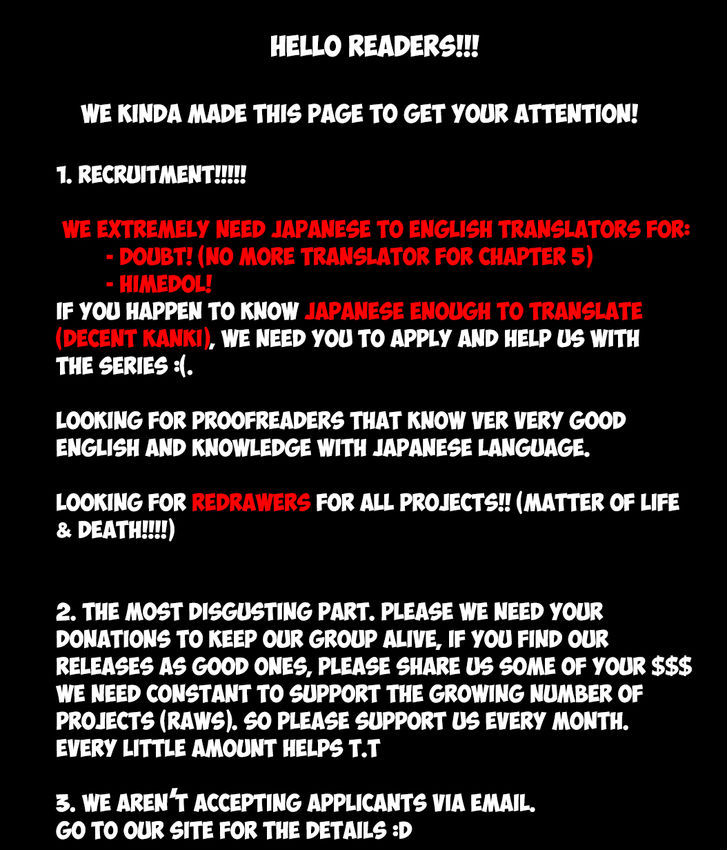 HELLO READERS!!!

WE KINDA MADE THIS PAGE TO GET YOUR ATTENTION!

1. RECRUITMENT!!!!!

WE EXTREMELY NEED JAPANESE TO ENGLISH TRANSLATORS FOR:
- DOUBT! (NO MORE TRANSLATOR FOR CHAPTER 5)
- HIMEDOL!

IF YOU HAPPEN TO KNOW JAPANESE ENOUGH TO TRANSLATE (DECENT KANKI), WE NEED YOU TO APPLY AND HELP US WITH THE SERIES :(.

LOOKING FOR PROOFREADERS THAT KNOW VER VERY GOOD ENGLISH AND KNOWLEDGE WITH JAPANESE LANGUAGE.

LOOKING FOR REDRAWERS FOR ALL PROJECTS!! (MATTER OF LIFE & DEATH!!!!)

2. THE MOST DISGUSTING PART. PLEASE WE NEED YOUR DONATIONS TO KEEP OUR GROUP ALIVE, IF YOU FIND OUR RELEASES AS GOOD ONES, PLEASE SHARE US SOME OF YOUR $$$ WE NEED CONSTANT TO SUPPORT THE GROWING NUMBER OF PROJECTS (RAWS). SO PLEASE SUPPORT US EVERY MONTH. EVERY LITTLE AMOUNT HELPS T.T

3. WE AREN'T ACCEPTING APPLICANTS VIA EMAIL.
GO TO OUR SITE FOR THE DETAILS :D